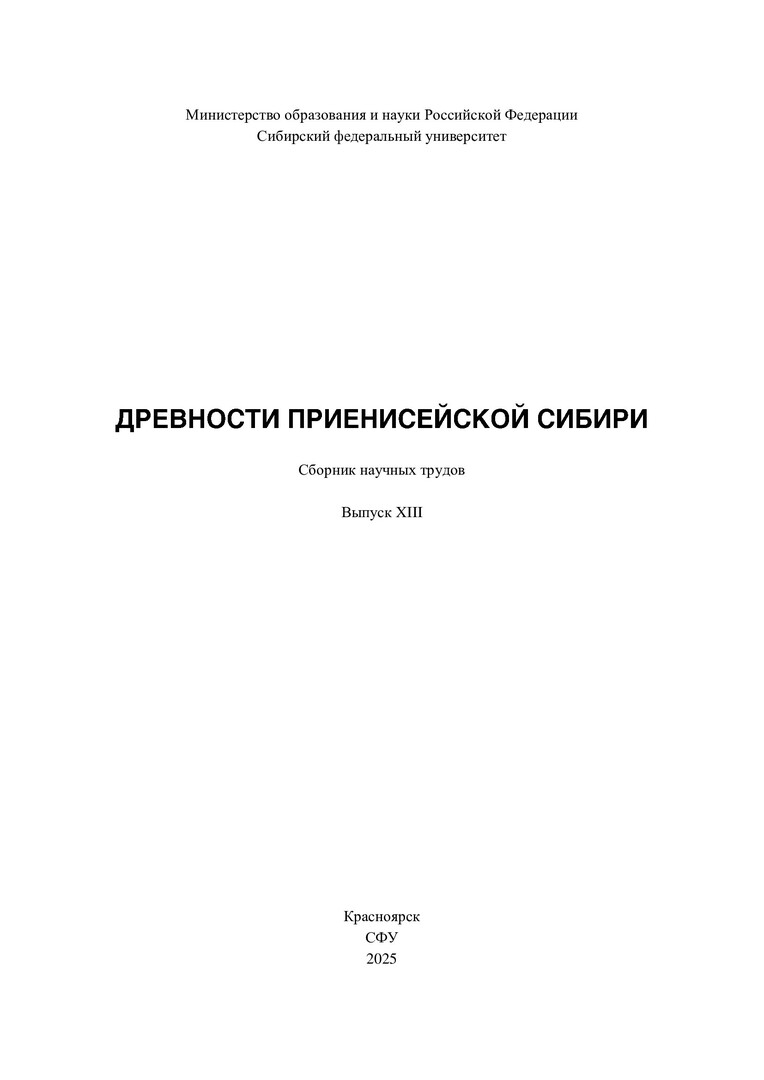 Министерство образования и науки Российской Федерации
Сибирский федеральный университет

ДРЕВНОСТИ ПРИЕНИСЕЙСКОЙ СИБИРИ

Сборник научных трудов

Выпуск XIII

Красноярск
СФУ
2025